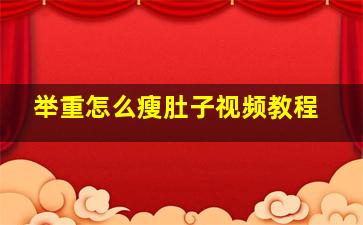 举重怎么瘦肚子视频教程